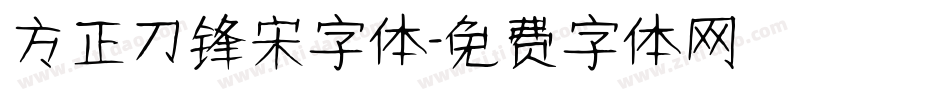 方正刀锋宋字体-免费字体网